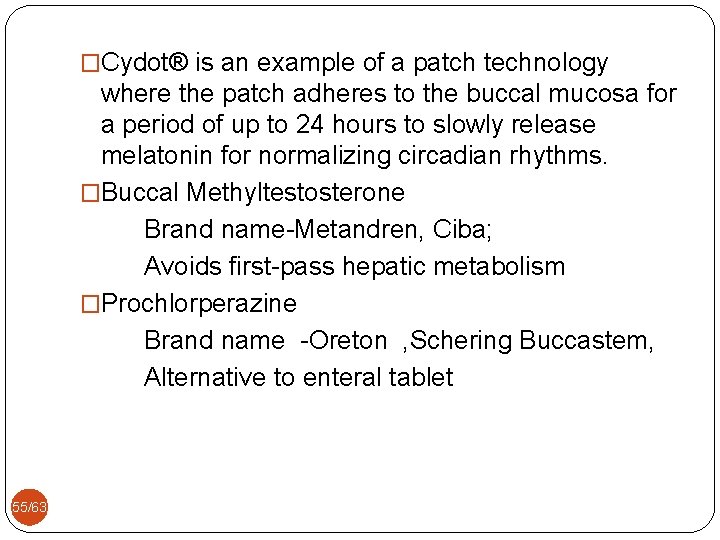 □Cydot® is an example of a patch technology where the patch adheres to the buccal mucosa for a period of up to 24 hours to slowly release melatonin for normalizing circadian rhythms.

□Buccal Methyltestosterone

Brand name-Metandren, Ciba;

Avoids first-pass hepatic metabolism

□Prochlorperazine

Brand name -Oreton ,Schering Buccastem,

Alternative to enteral tablet

55/63